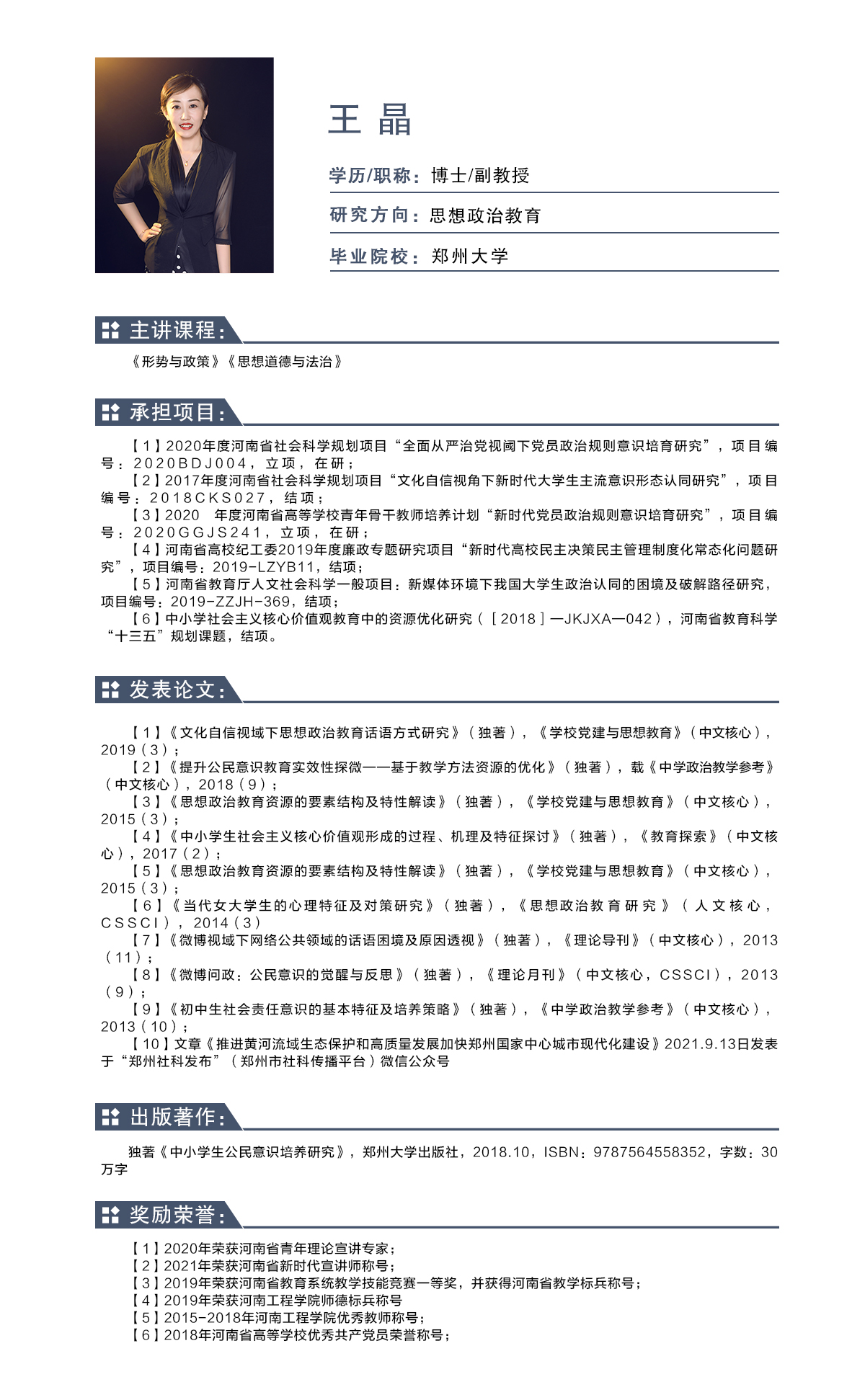 王 晶

学历/职称：博士/副教授

研究方向：思想政治教育

毕业院校：郑州大学

主讲课程：

《形势与政策》《思想道德与法治》

承担项目：

【1】2020年度河南省社会科学规划项目“全面从严治党视阈下党员政治规则意识培育研究”，项目编号：2020BDJ004，立项，在研；
【2】2017年度河南省社会科学规划项目“文化自信视角下新时代大学生主流意识形态认同研究”，项目编号：2018CKS027，结项；
【3】2020 年度河南省高等学校青年骨干教师培养计划“新时代党员政治规则意识培育研究”，项目编号：2020GGJS241，立项，在研；
【4】河南省高校纪工委2019年度廉政专题研究项目“新时代高校民主决策民主管理制度化常态化问题研究”，项目编号：2019-LZYB11，结项；
【5】河南省教育厅人文社会科学一般项目：新媒体环境下我国大学生政治认同的困境及破解路径研究，项目编号：2019-ZZJH-369，结项；
【6】中小学社会主义核心价值观教育中的资源优化研究（［2018］—JKJXA—042），河南省教育科学“十三五”规划课题，结项。

发表论文：

【1】《文化自信视域下思想政治教育话语方式研究》（独著），《学校党建与思想教育》（中文核心），2019（3）；
【2】《提升公民意识教育实效性探微——基于教学方法资源的优化》（独著），载《中学政治教学参考》（中文核心），2018（9）；
【3】《思想政治教育资源的要素结构及特性解读》（独著），《学校党建与思想教育》（中文核心），2015（3）；
【4】《中小学生社会主义核心价值观形成的过程、机理及特征探讨》（独著），《教育探索》（中文核心），2017（2）；
【5】《思想政治教育资源的要素结构及特性解读》（独著），《学校党建与思想教育》（中文核心），2015（3）；
【6】《当代女大学生的心理特征及对策研究》（独著），《思想政治教育研究》（人文核心，CSSCI），2014（3）
【7】《微博视域下网络公共领域的话语困境及原因透视》（独著），《理论导刊》（中文核心），2013（11）；
【8】《微博问政：公民意识的觉醒与反思》（独著），《理论月刊》（中文核心，CSSCI），2013（9）；
【9】《初中生社会责任意识的基本特征及培养策略》（独著），《中学政治教学参考》（中文核心），2013（10）；
【10】文章《推进黄河流域生态保护和高质量发展加快郑州国家中心城市现代化建设》2021.9.13日发表于“郑州社科发布”（郑州市社科传播平台）微信公众号

出版著作：

独著《中小学生公民意识培养研究》，郑州大学出版社，2018.10，ISBN：9787564558352，字数：30万字

奖励荣誉：

【1】2020年荣获河南省青年理论宣讲专家；
【2】2021年荣获河南省新时代宣讲师称号；
【3】2019年荣获河南省教育系统教学技能竞赛一等奖，并获得河南省教学标兵称号；
【4】2019年荣获河南工程学院师德标兵称号
【5】2015-2018年河南工程学院优秀教师称号；
【6】2018年河南省高等学校优秀共产党员荣誉称号；